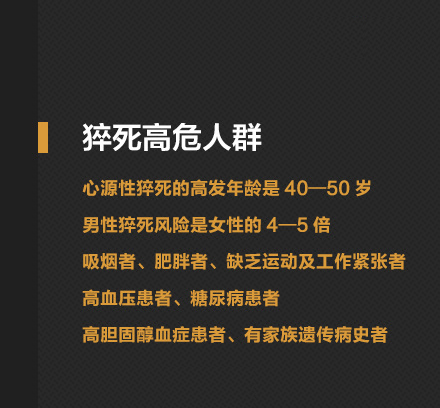 猝死高危人群

心源性猝死的高发年龄是 40—50 岁

男性猝死风险是女性的 4—5 倍

吸烟者、肥胖者、缺乏运动及工作紧张者

高血压患者、糖尿病患者

高胆固醇血症患者、有家族遗传病史者